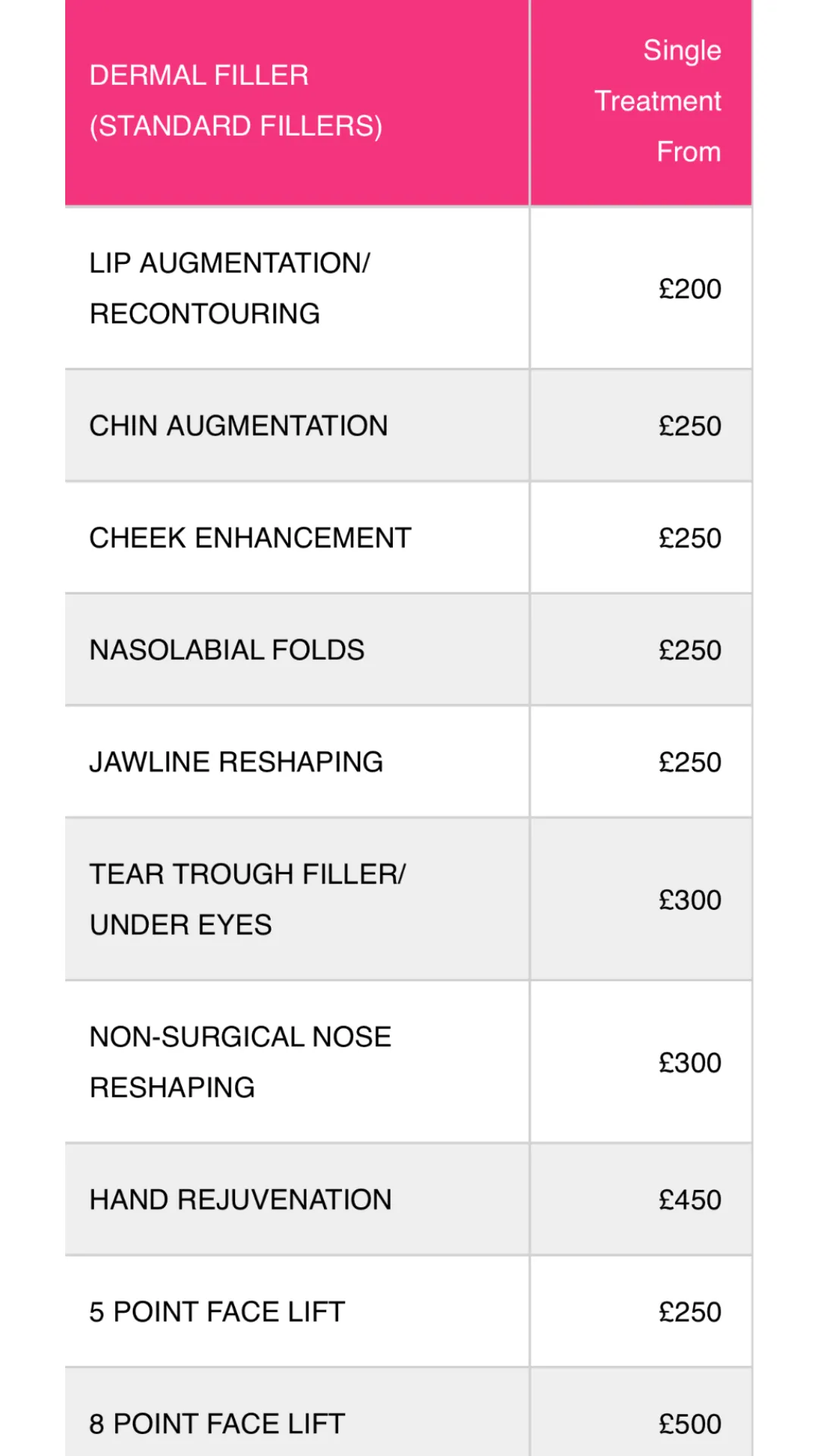 | DERMAL FILLER (STANDARD FILLERS) | Single Treatment From |
|---|---|
| LIP AUGMENTATION/ RECONTOURING | £200 |
| CHIN AUGMENTATION | £250 |
| CHEEK ENHANCEMENT | £250 |
| NASOLABIAL FOLDS | £250 |
| JAWLINE RESHAPING | £250 |
| TEAR TROUGH FILLER/ UNDER EYES | £300 |
| NON-SURGICAL NOSE RESHAPING | £300 |
| HAND REJUVENATION | £450 |
| 5 POINT FACE LIFT | £250 |
| 8 POINT FACE LIFT | £500 |